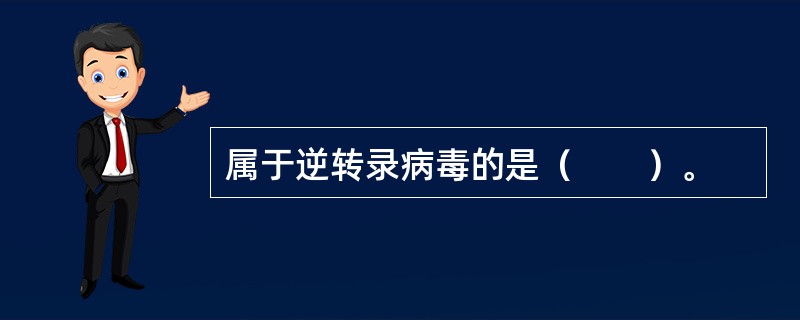 属于逆转录病毒的是（　　）。